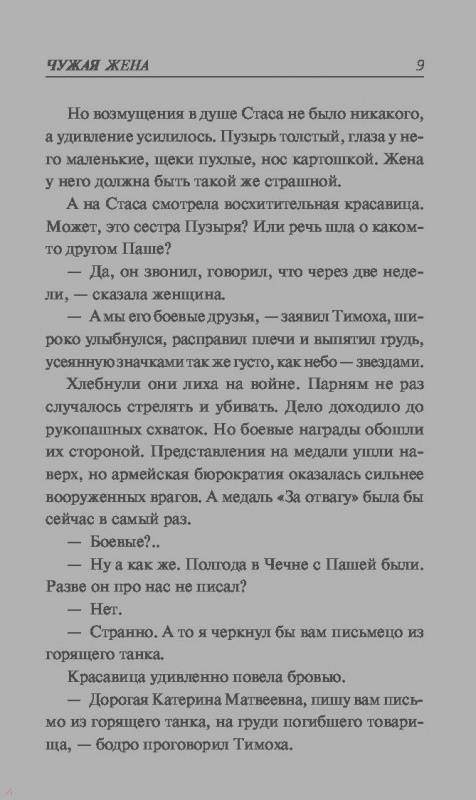 ЧУЖАЯ ЖЕНА 9

Но возмущения в душе Стаса не было никакого, а удивление усилилось. Пузырь толстый, глаза у него маленькие, щеки пухлые, нос картошкой. Жена у него должна быть такой же страшной.

А на Стаса смотрела восхитительная красавица. Может, это сестра Пузыря? Или речь шла о каком-то другом Паше?

— Да, он звонил, говорил, что через две недели, — сказала женщина.

— А мы его боевые друзья, — заявил Тимоха, широко улыбнулся, расправил плечи и выпятил грудь, усеянную значками так же густо, как небо — звездами.

Хлебнули они лиха на войне. Парням не раз случалось стрелять и убивать. Дело доходило до рукопашных схваток. Но боевые награды обошли их стороной. Представления на медали ушли наверх, но армейская бюрократия оказалась сильнее вооруженных врагов. А медаль «За отвагу» была бы сейчас в самый раз.

— Боевые?..

— Ну а как же. Полгода в Чечне с Пашей были. Разве он про нас не писал?

— Нет.

— Странно. А то я черкнул бы вам письмецо из горящего танка.

Красавица удивленно повела бровью.

— Дорогая Катерина Матвеевна, пишу вам письмо из горящего танка, на груди погибшего товарища, — бодро проговорил Тимоха.